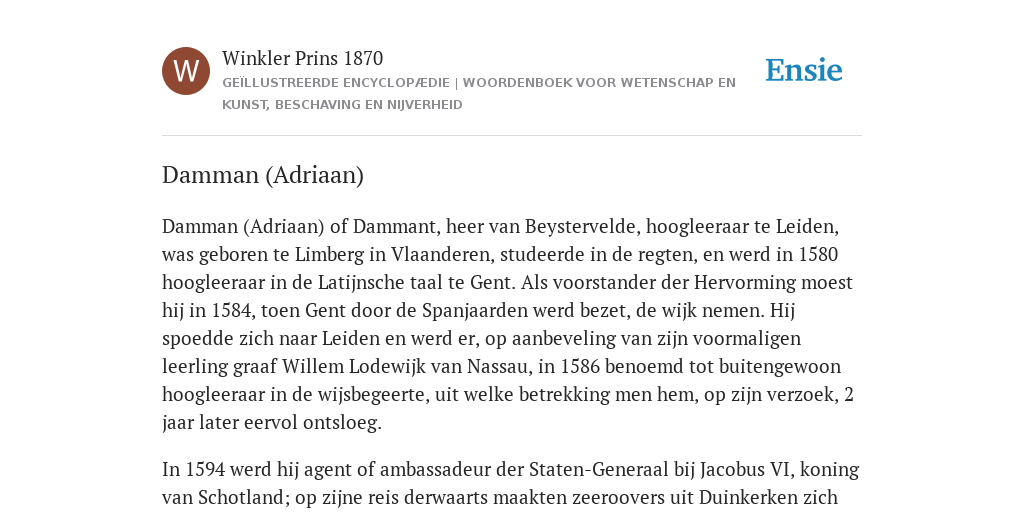 W

Winkler Prins 1870

GEÏLLUSTREERDE ENCYCLOPÆDIE | WOORDENBOEK VOOR WETENSCHAP EN KUNST, BESCHAVING EN NIJVERHEID

Ensie

Damman (Adriaan)

Damman (Adriaan) of Dammant, heer van Beystervelde, hoogleeraar te Leiden, was geboren te Limberg in Vlaanderen, studeerde in de regten, en werd in 1580 hoogleeraar in de Latijnsche taal te Gent. Als voorstander der Hervorming moest hij in 1584, toen Gent door de Spanjaarden werd bezet, de wijk nemen. Hij spoedde zich naar Leiden en werd er, op aanbeveling van zijn voormaligen leerling graaf Willem Lodewijk van Nassau, in 1586 benoemd tot buitengewoon hoogleeraar in de wijsbegeerte, uit welke betrekking men hem, op zijn verzoek, 2 jaar later eervol ontsloeg.

In 1594 werd hij agent of ambassadeur der Staten-Generaal bij Jacobus VI, koning van Schotland; op zijne reis derwaarts maakten zeeroovers uit Duinkerken zich